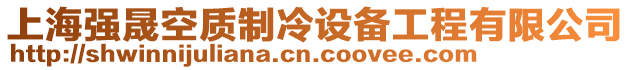 上海强晟空质制冷设备工程有限公司
http://shwinnijuliana.cn.coovee.com